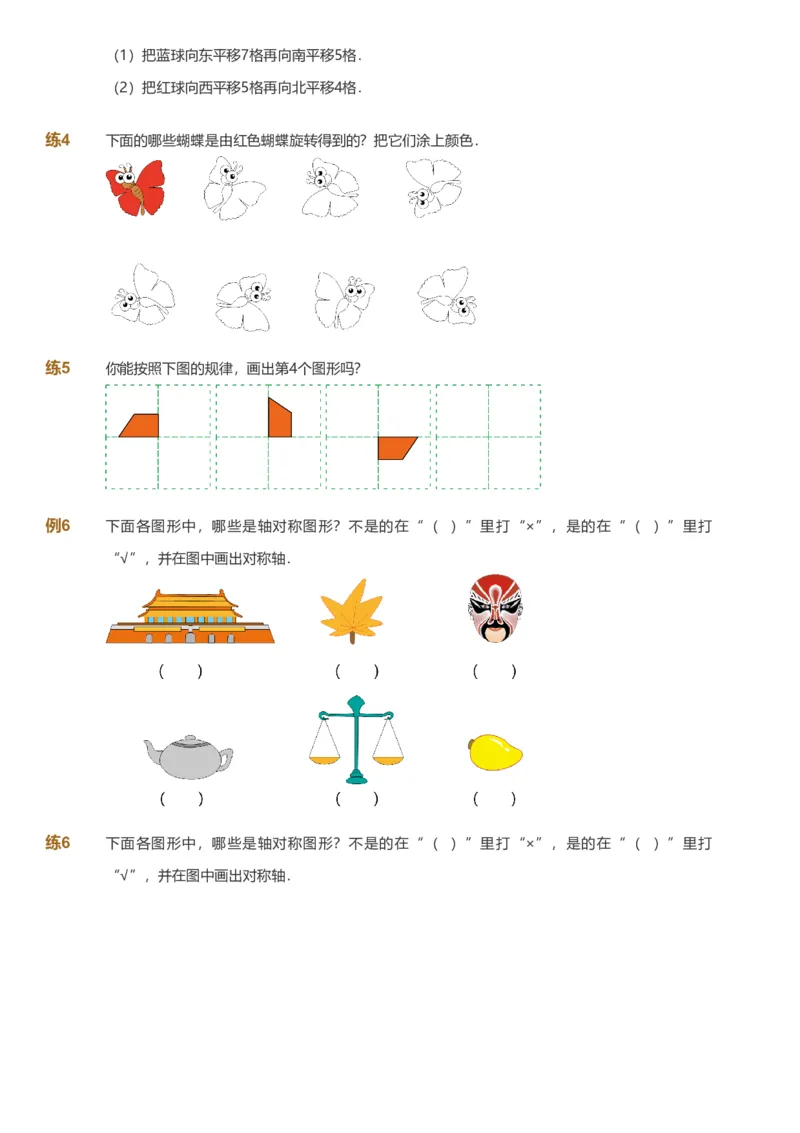 （1）把蓝球向东平移7格再向南平移5格．

（2）把红球向西平移5格再向北平移4格．

练4　下面的哪些蝴蝶是由红色蝴蝶旋转得到的？把它们涂上颜色．

练5　你能按照下图的规律，画出第4个图形吗？

例6　下面各图形中，哪些是轴对称图形？不是的在“（　）”里打“×”，是的在“（　）”里打“√”，并在图中画出对称轴．

（　）　（　）　（　）

（　）　（　）　（　）

练6　下面各图形中，哪些是轴对称图形？不是的在“（　）”里打“×”，是的在“（　）”里打“√”，并在图中画出对称轴．